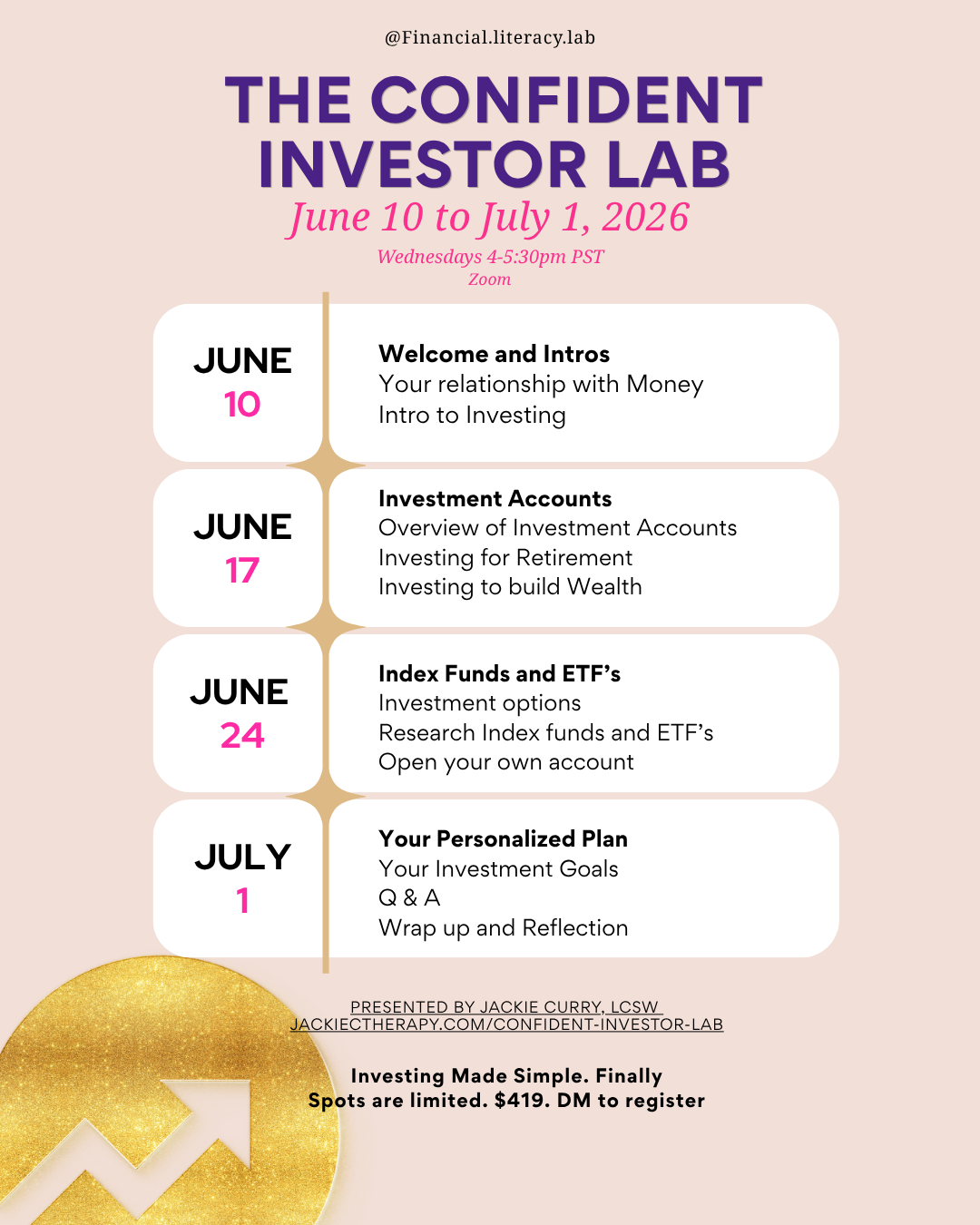 @Financial.literacy.lab

THE CONFIDENT INVESTOR LAB

June 10 to July 1, 2026

Wednesdays 4-5:30pm PST
Zoom

JUNE 10

Welcome and Intros
Your relationship with Money
Intro to Investing

JUNE 17

Investment Accounts
Overview of Investment Accounts
Investing for Retirement
Investing to build Wealth

JUNE 24

Index Funds and ETF's
Investment options
Research Index funds and ETF's
Open your own account

JULY 1

Your Personalized Plan
Your Investment Goals
Q & A
Wrap up and Reflection

PRESENTED BY JACKIE CURRY, LCSW
JACKIECTHERAPY.COM/CONFIDENT-INVESTOR-LAB

Investing Made Simple. Finally
Spots are limited. $419. DM to register